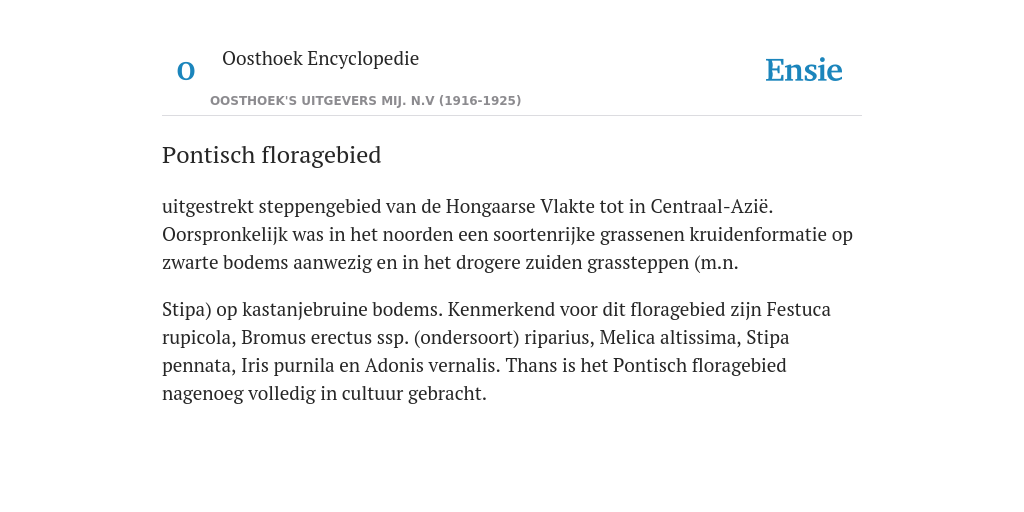 O

Oosthoek Encyclopedie

OOSTHOEK'S UITGEVERS MIJ. N.V (1916-1925)

Ensie

Pontisch floragebied

uitgestrekt steppengebied van de Hongaarse Vlakte tot in Centraal-Azië. Oorspronkelijk was in het noorden een soortenrijke grassenen kruidenformatie op zwarte bodems aanwezig en in het drogere zuiden grassteppen (m.n.

Stipa) op kastanjebruine bodems. Kenmerkend voor dit floragebied zijn Festuca rupicola, Bromus erectus ssp. (ondersoort) riparius, Melica altissima, Stipa pennata, Iris purnila en Adonis vernalis. Thans is het Pontisch floragebied nagenoeg volledig in cultuur gebracht.